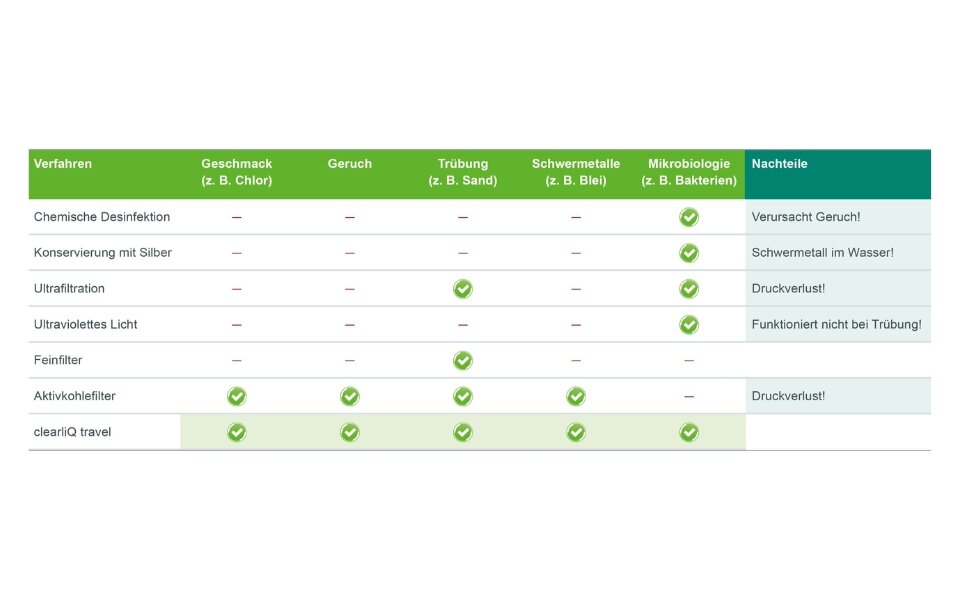 | Verfahren | Geschmack (z. B. Chlor) | Geruch | Trübung (z. B. Sand) | Schwermetalle (z. B. Blei) | Mikrobiologie (z. B. Bakterien) | Nachteile |
|---|---|---|---|---|---|---|
| Chemische Desinfektion | – | – | – | – | ✓ | Verursacht Geruch! |
| Konservierung mit Silber | – | – | – | – | ✓ | Schwermetall im Wasser! |
| Ultrafiltration | – | – | ✓ | – | ✓ | Druckverlust! |
| Ultraviolettes Licht | – | – | – | – | ✓ | Funktioniert nicht bei Trübung! |
| Feinfilter | – | – | ✓ | – | – | |
| Aktivkohlefilter | ✓ | ✓ | ✓ | ✓ | – | Druckverlust! |
| clearliQ travel | ✓ | ✓ | ✓ | ✓ | ✓ | |